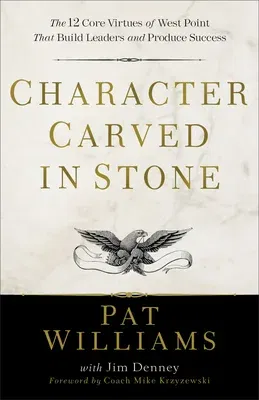 The 12 Core Virtues of West Point That Build Leaders and Produce Success

CHARACTER CARVED IN STONE

PAT WILLIAMS

with Jim Denney

Foreword by Coach Mike Krzyzewski